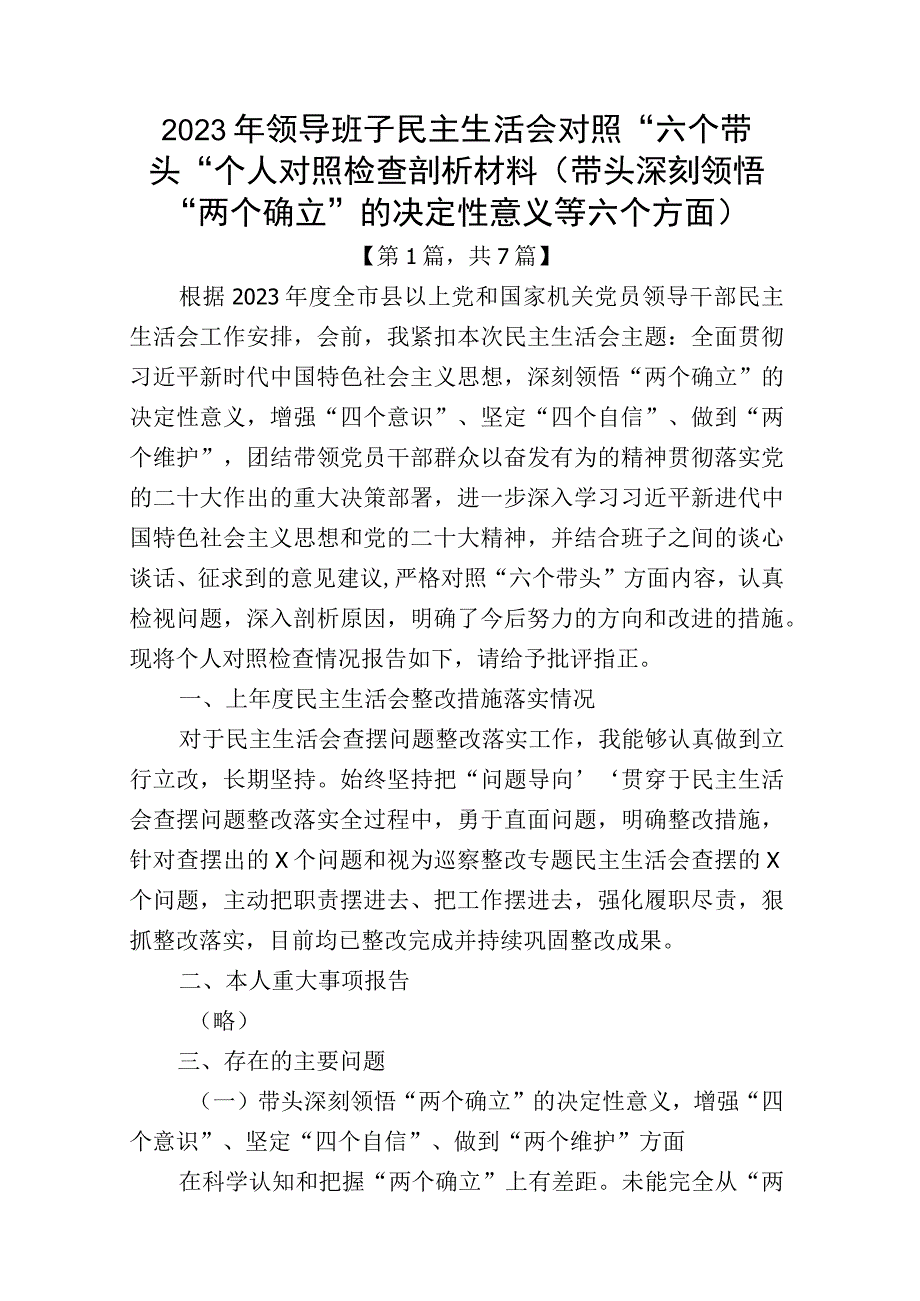 2023年领导班子民主生活会对照“六个带头“个人对照检查剖析材料（带头深刻领悟“两个确立”的决定性意义等六个方面）

【第1篇，共7篇】

根据2023年度全市县以上党和国家机关党员领导干部民主生活会工作安排，会前，我紧扣本次民主生活会主题：全面贯彻习近平新时代中国特色社会主义思想，深刻领悟“两个确立”的决定性意义，增强“四个意识”、坚定“四个自信”、做到“两个维护”，团结带领党员干部群众以奋发有为的精神贯彻落实党的二十大作出的重大决策部署，进一步深入学习习近平新进代中国特色社会主义思想和党的二十大精神，并结合班子之间的谈心谈话、征求到的意见建议,严格对照“六个带头”方面内容，认真检视问题，深入剖析原因，明确了今后努力的方向和改进的措施。现将个人对照检查情况报告如下，请给予批评指正。

一、上年度民主生活会整改措施落实情况

对于民主生活会查摆问题整改落实工作，我能够认真做到立行立改，长期坚持。始终坚持把“问题导向’‘贯穿于民主生活会查摆问题整改落实全过程中，勇于直面问题，明确整改措施，针对查摆出的X个问题和视为巡察整改专题民主生活会查摆的X个问题，主动把职责摆进去、把工作摆进去，强化履职尽责，狠抓整改落实，目前均已整改完成并持续巩固整改成果。

二、本人重大事项报告

（略）

三、存在的主要问题

（一）带头深刻领悟“两个确立”的决定性意义，增强“四个意识”、坚定“四个自信”、做到“两个维护”方面

在科学认知和把握“两个确立”上有差距。未能完全从“两